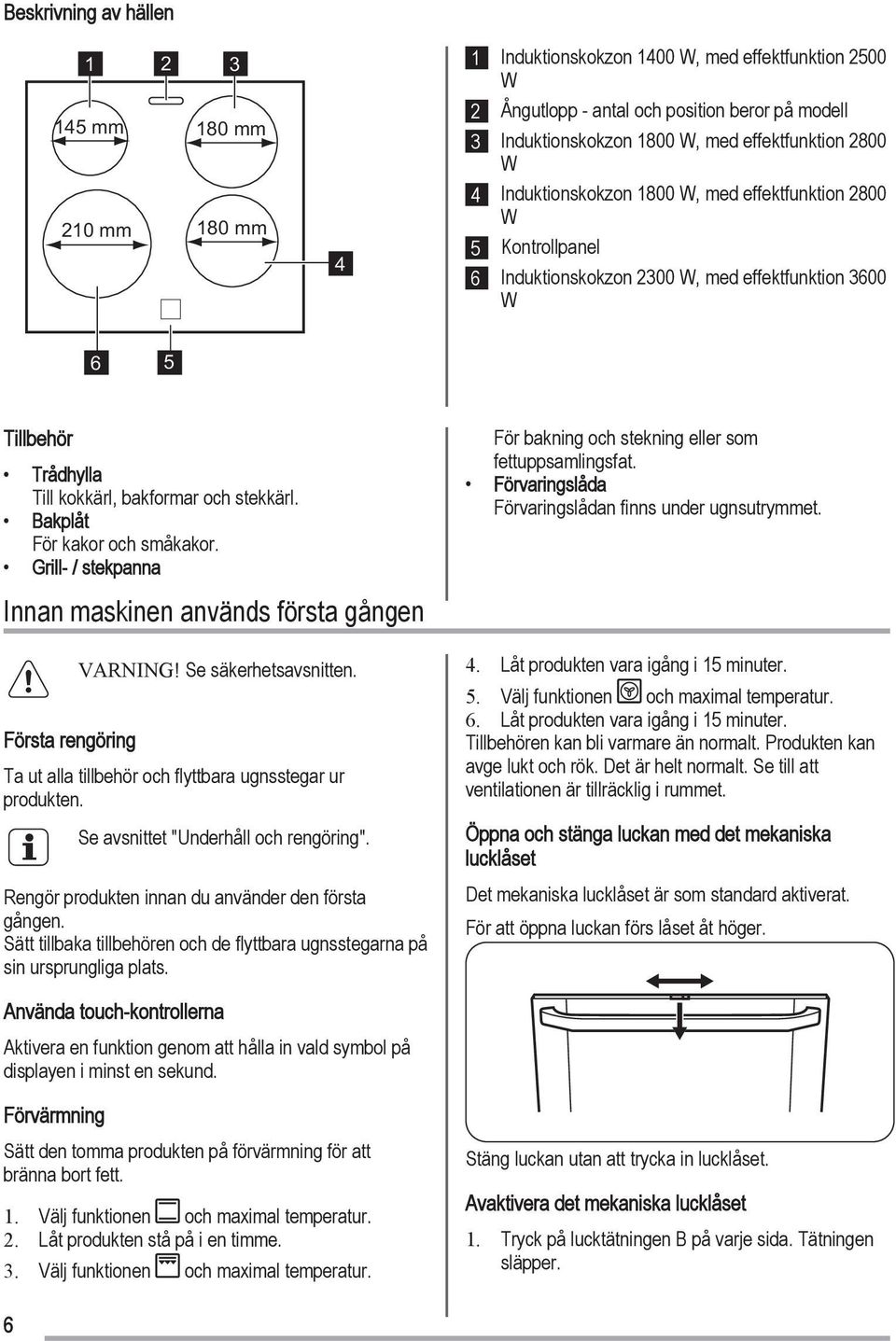 Beskrivning av hällen

1 2 3

145 mm 180 mm

210 mm 180 mm

4

6 5

1 Induktionskokzon 1400 W, med effektfunktion 2500 W
2 Ångutlopp - antal och position beror på modell
3 Induktionskokzon 1800 W, med effektfunktion 2800 W
4 Induktionskokzon 1800 W, med effektfunktion 2800 W
5 Kontrollpanel
6 Induktionskokzon 2300 W, med effektfunktion 3600 W

Tillbehör

• Trådhylla
Till kokkärl, bakformar och stekkärl.
• Bakplåt
För kakor och småkakor.
• Grill- / stekpanna
För bakning och stekning eller som fettuppsamlingsfat.
• Förvaringslåda
Förvaringslådan finns under ugnsutrymmet.

Innan maskinen används första gången

VARNING! Se säkerhetsavsnitten.

Första rengöring

Ta ut alla tillbehör och flyttbara ugnsstegar ur produkten.

Se avsnittet "Underhåll och rengöring".

Rengör produkten innan du använder den första gången.
Sätt tillbaka tillbehören och de flyttbara ugnsstegarna på sin ursprungliga plats.

Använda touch-kontrollerna

Aktivera en funktion genom att hålla in vald symbol på displayen i minst en sekund.

Förvärmning

Sätt den tomma produkten på förvärmning för att bränna bort fett.

1. Välj funktionen och maximal temperatur.
2. Låt produkten stå på i en timme.
3. Välj funktionen och maximal temperatur.
4. Låt produkten vara igång i 15 minuter.
5. Välj funktionen och maximal temperatur.
6. Låt produkten vara igång i 15 minuter.
Tillbehören kan bli varmare än normalt. Produkten kan avge lukt och rök. Det är helt normalt. Se till att ventilationen är tillräcklig i rummet.

Öppna och stänga luckan med det mekaniska lucklåset

Det mekaniska lucklåset är som standard aktiverat.

För att öppna luckan förs låset åt höger.

Stäng luckan utan att trycka in lucklåset.

Avaktivera det mekaniska lucklåset

1. Tryck på lucktätningen B på varje sida. Tätningen släpper.

6